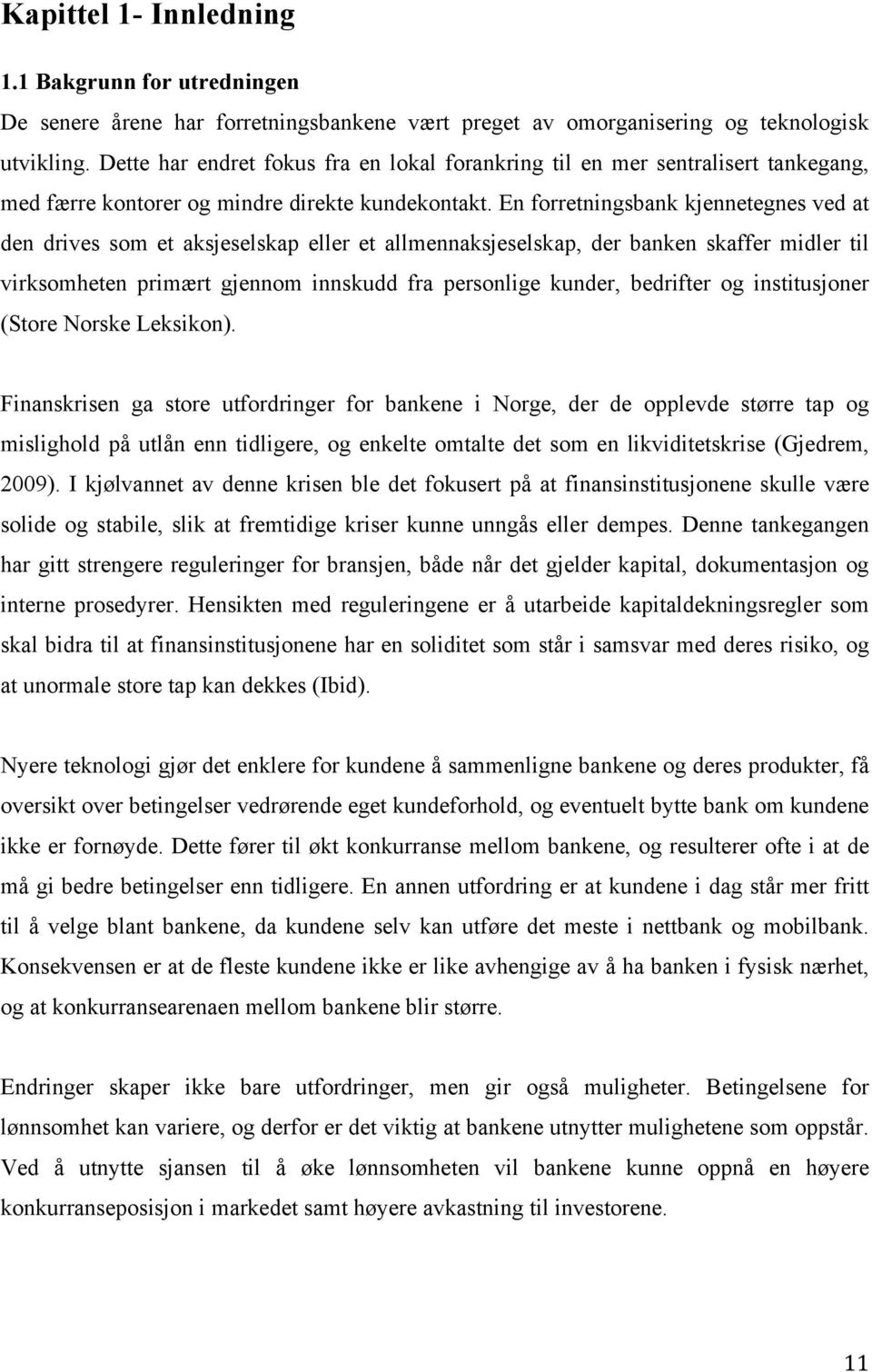 Kapittel 1- Innledning

1.1 Bakgrunn for utredningen

De senere årene har forretningsbankene vært preget av omorganisering og teknologisk utvikling. Dette har endret fokus fra en lokal forankring til en mer sentralisert tankegang, med færre kontorer og mindre direkte kundekontakt. En forretningsbank kjennetegnes ved at den drives som et aksjeselskap eller et allmennaksjeselskap, der banken skaffer midler til virksomheten primært gjennom innskudd fra personlige kunder, bedrifter og institusjoner (Store Norske Leksikon).

Finanskrisen ga store utfordringer for bankene i Norge, der de opplevde større tap og mislighold på utlån enn tidligere, og enkelte omtalte det som en likviditetskrise (Gjedrem, 2009). I kjølvannet av denne krisen ble det fokusert på at finansinstitusjonene skulle være solide og stabile, slik at fremtidige kriser kunne unngås eller dempes. Denne tankegangen har gitt strengere reguleringer for bransjen, både når det gjelder kapital, dokumentasjon og interne prosedyrer. Hensikten med reguleringene er å utarbeide kapitaldekningsregler som skal bidra til at finansinstitusjonene har en soliditet som står i samsvar med deres risiko, og at unormale store tap kan dekkes (Ibid).

Nyere teknologi gjør det enklere for kundene å sammenligne bankene og deres produkter, få oversikt over betingelser vedrørende eget kundeforhold, og eventuelt bytte bank om kundene ikke er fornøyde. Dette fører til økt konkurranse mellom bankene, og resulterer ofte i at de må gi bedre betingelser enn tidligere. En annen utfordring er at kundene i dag står mer fritt til å velge blant bankene, da kundene selv kan utføre det meste i nettbank og mobilbank. Konsekvensen er at de fleste kundene ikke er like avhengige av å ha banken i fysisk nærhet, og at konkurransearenaen mellom bankene blir større.

Endringer skaper ikke bare utfordringer, men gir også muligheter. Betingelsene for lønnsomhet kan variere, og derfor er det viktig at bankene utnytter mulighetene som oppstår. Ved å utnytte sjansen til å øke lønnsomheten vil bankene kunne oppnå en høyere konkurranseposisjon i markedet samt høyere avkastning til investorene.

11